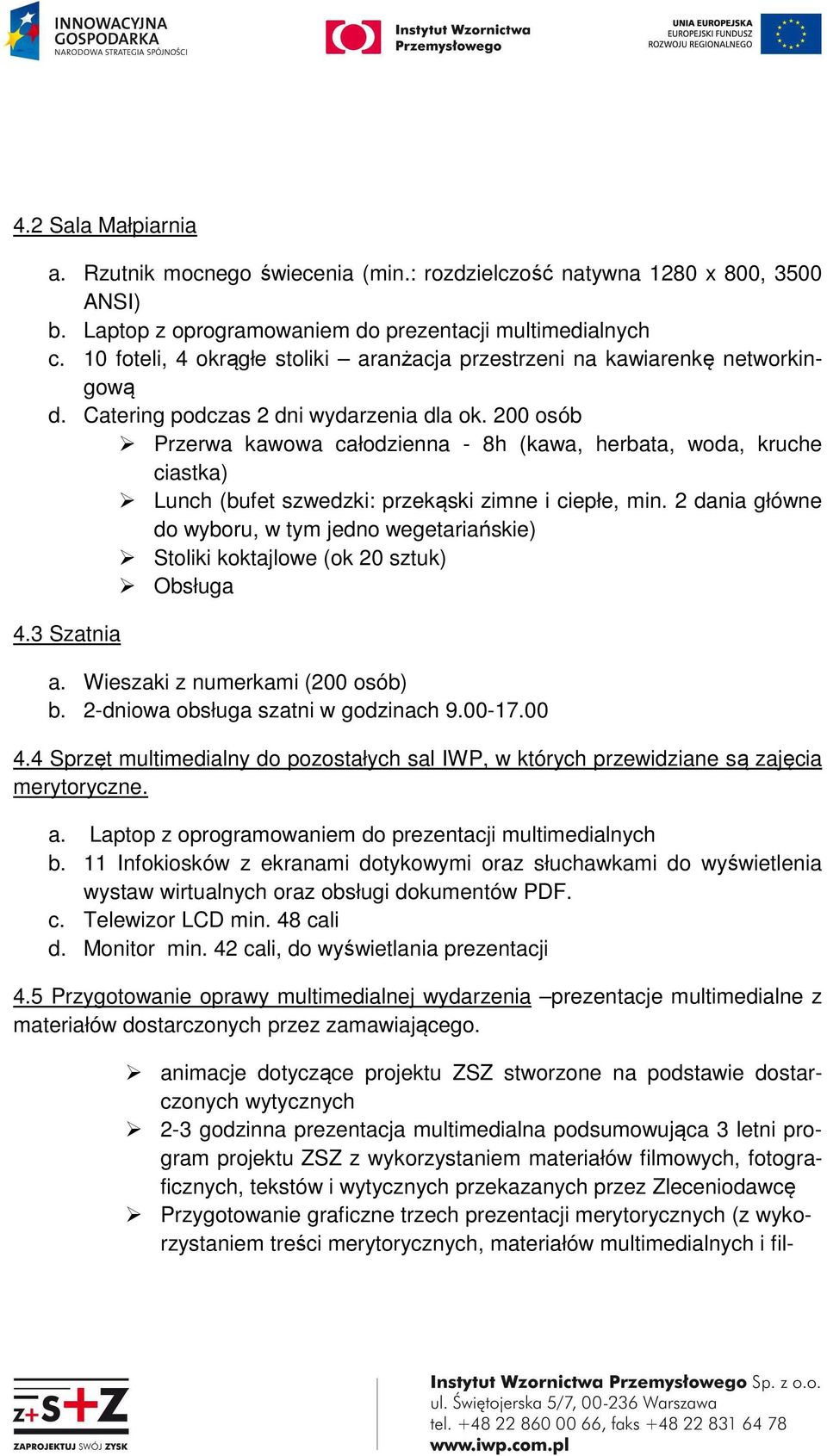 INNOWACYJNA GOSPODARKA
NARODOWA STRATEGIA SPÓJNOŚCI

Instytut Wzornictwa Przemysłowego

UNIA EUROPEJSKA
EUROPEJSKI FUNDUSZ
ROZWOJU REGIONALNEGO

4.2 Sala Małpiarnia

a. Rzutnik mocnego świecenia (min.: rozdzielczość natywna 1280 x 800, 3500 ANSI)
b. Laptop z oprogramowaniem do prezentacji multimedialnych
c. 10 foteli, 4 okrągłe stoliki – aranżacja przestrzeni na kawiarenkę networkingową
d. Catering podczas 2 dni wydarzenia dla ok. 200 osób
➢ Przerwa kawowa całodzienna - 8h (kawa, herbata, woda, kruche ciastka)
➢ Lunch (bufet szwedzki: przekąski zimne i ciepłe, min. 2 dania główne do wyboru, w tym jedno wegetariańskie)
➢ Stoliki koktajlowe (ok 20 sztuk)
➢ Obsługa

4.3 Szatnia

a. Wieszaki z numerkami (200 osób)
b. 2-dniowa obsługa szatni w godzinach 9.00-17.00

4.4 Sprzęt multimedialny do pozostałych sal IWP, w których przewidziane są zajęcia merytoryczne.

a. Laptop z oprogramowaniem do prezentacji multimedialnych
b. 11 Infokiosków z ekranami dotykowymi oraz słuchawkami do wyświetlenia wystaw wirtualnych oraz obsługi dokumentów PDF.
c. Telewizor LCD min. 48 cali
d. Monitor min. 42 cali, do wyświetlania prezentacji

4.5 Przygotowanie oprawy multimedialnej wydarzenia –prezentacje multimedialne z materiałów dostarczonych przez zamawiającego.

➢ animacje dotyczące projektu ZSZ stworzone na podstawie dostarczonych wytycznych
➢ 2-3 godzinna prezentacja multimedialna podsumowująca 3 letni program projektu ZSZ z wykorzystaniem materiałów filmowych, fotograficznych, tekstów i wytycznych przekazanych przez Zleceniodawcę
➢ Przygotowanie graficzne trzech prezentacji merytorycznych (z wykorzystaniem treści merytorycznych, materiałów multimedialnych i fil-

Z+S+Z
ZAPROJEKTUJ SWÓJ ZYSK

Instytut Wzornictwa Przemysłowego Sp. z o.o.
ul. Świętojerska 5/7, 00-236 Warszawa
tel. +48 22 860 00 66, faks +48 22 831 64 78
www.iwp.com.pl